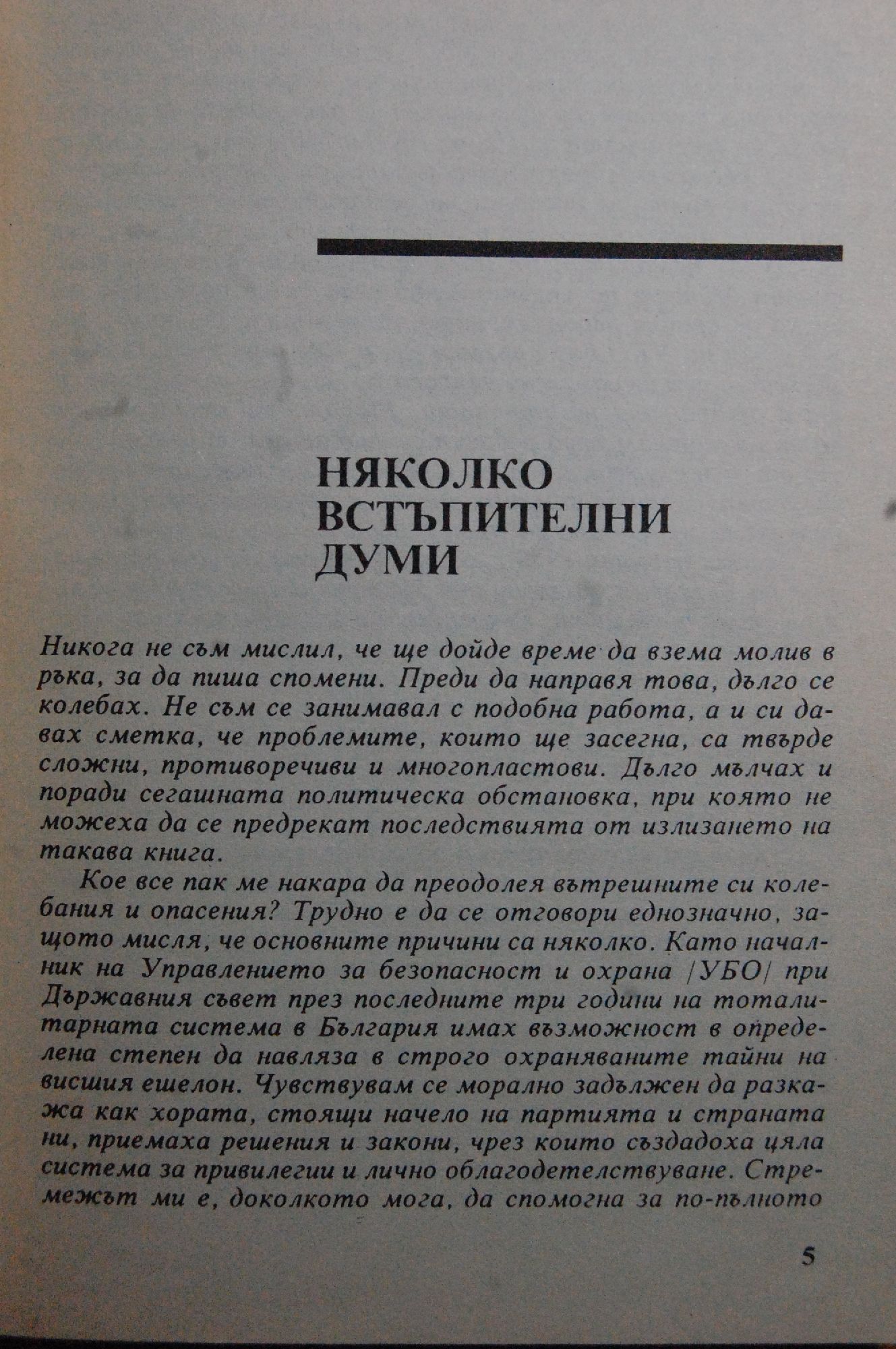 НЯКОЛКО ВСТЪПИТЕЛНИ ДУМИ

Никога не съм мислил, че ще дойде време да взема молив в ръка, за да пиша спомени. Преди да направя това, дълго се колебах. Не съм се занимавал с подобна работа, а и си давах сметка, че проблемите, които ще засегна, са твърде сложни, противоречиви и многопластови. Дълго мълчах и поради сегашната политическа обстановка, при която не можеха да се предрекат последствията от излизането на такава книга.

Кое все пак ме накара да преодолея вътрешните си колебания и опасения? Трудно е да се отговори еднозначно, защото мисля, че основните причини са няколко. Като началник на Управлението за безопасност и охрана /УБО/ при Държавния съвет през последните три години на тоталитарната система в България имах възможност в определена степен да навляза в строго охраняваните тайни на висшия ешелон. Чувствувам се морално задължен да разкажа как хората, стоящи начело на партията и страната ни, приемаха решения и закони, чрез които създадоха цяла система за привилегии и лично облагодетелствуване. Стремежът ми е, доколкото мога, да спомогна за по-пълното

5